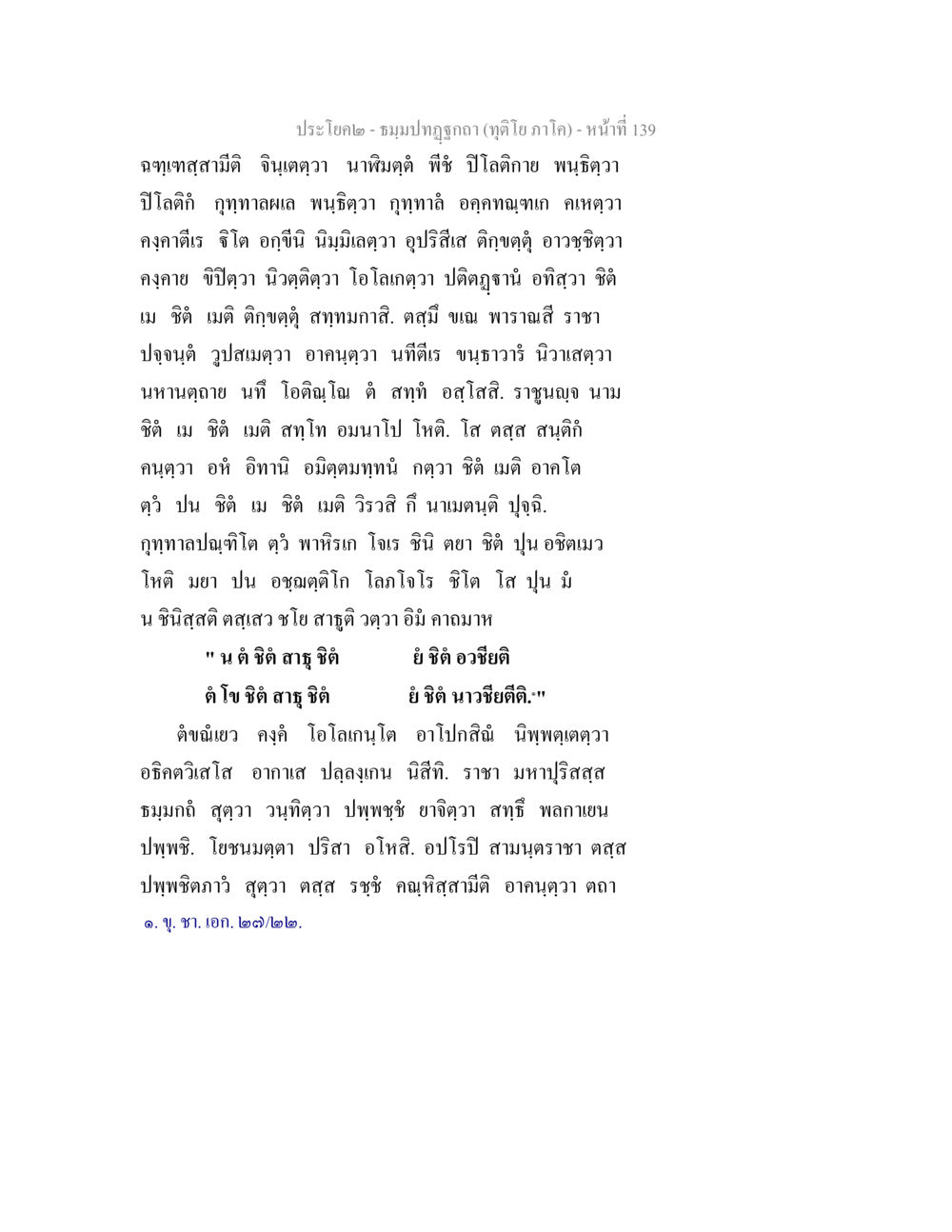 ประโยค๒ - ธมฺมปทฏฺฐกถา (ทุติโย ภาโค) - หน้าที่ 139

ฉฑฺเฑสฺสามีติ จินฺเตตฺวา นาฬิมตฺตํ พีชํ ปิโลติกาย พนฺธิตฺวา ปิโลติกํ กุทฺทาลผเล พนฺธิตฺวา กุทฺทาลํ อคฺคทณฺฑเก คเหตฺวา คงฺคาตีเร ฐิโต อกฺขีนิ นิมฺมิเลตฺวา อุปริสีเส ติกฺขตฺตุํ อาวชฺชิตฺวา คงฺคาย ขิปิตฺวา นิวตฺติตฺวา โอโลเกตฺวา ปติตฏฺฐานํ อทิสฺวา ชิตํ เม ชิตํ เมติ ติกฺขตฺตุํ สทฺทมกาสิ. ตสฺมึ ขเณ พาราณสี ราชา ปจฺจนฺตํ วูปสเมตฺวา อาคนฺตฺวา นทีตีเร ขนฺธาวารํ นิวาเสตฺวา นหานตฺถาย นทึ โอติณฺโณ ตํ สทฺทํ อสฺโสสิ. ราชูนญฺจ นาม ชิตํ เม ชิตํ เมติ สทฺโท อมนาโป โหติ. โส ตสฺส สนฺติกํ คนฺตฺวา อหํ อิทานิ อมิตฺตมทฺทนํ กตฺวา ชิตํ เมติ อาคโต ตฺวํ ปน ชิตํ เม ชิตํ เมติ วิรวสิ กึ นาเมตนฺติ ปุจฺฉิ. กุทฺทาลปณฺฑิโต ตฺวํ พาหิรเก โจเร ชินิ ตยา ชิตํ ปุน อชิตเมว โหติ มยา ปน อชฺฌตฺติโก โลภโจโร ชิโต โส ปุน มํ น ชินิสฺสติ ตสฺเสว ชโย สาธูติ วตฺวา อิมํ คาถมาห

" น ตํ ชิตํ สาธุ ชิตํ ยํ ชิตํ อวชียติ
ตํ โข ชิตํ สาธุ ชิตํ ยํ ชิตํ นาวชียตีติ.๑"

ตํขณํเยว คงฺคํ โอโลเกนฺโต อาโปกสิณํ นิพฺพตฺเตตฺวา อธิคตวิเสโส อากาเส ปลฺลงฺเกน นิสีทิ. ราชา มหาปุริสสฺส ธมฺมกถํ สุตฺวา วนฺทิตฺวา ปพฺพชฺชํ ยาจิตฺวา สทฺธึ พลกาเยน ปพฺพชิ. โยชนมตฺตา ปริสา อโหสิ. อปโรปิ สามนฺตราชา ตสฺส ปพฺพชิตภาวํ สุตฺวา ตสฺส รชฺชํ คณฺหิสฺสามีติ อาคนฺตฺวา ตถา

๑. ขุ. ชา. เอก. ๒๗/๒๒.